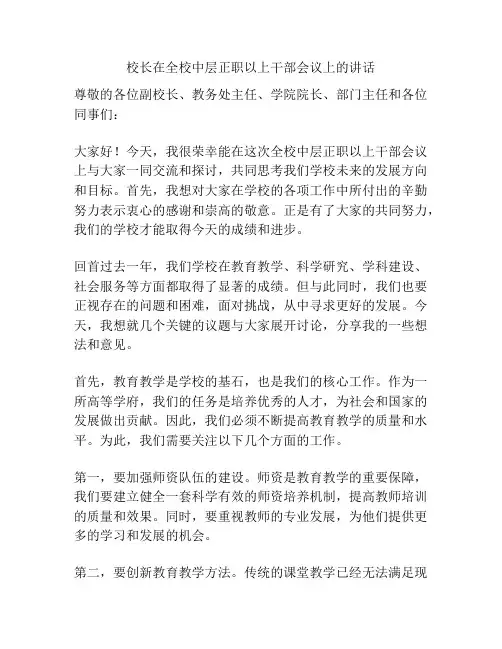 校长在全校中层正职以上干部会议上的讲话

尊敬的各位副校长、教务处主任、学院院长、部门主任和各位同事们：

大家好！今天，我很荣幸能在这次全校中层正职以上干部会议上与大家一同交流和探讨，共同思考我们学校未来的发展方向和目标。首先，我想对大家在学校的各项工作中所付出的辛勤努力表示衷心的感谢和崇高的敬意。正是有了大家的共同努力，我们的学校才能取得今天的成绩和进步。

回首过去一年，我们学校在教育教学、科学研究、学科建设、社会服务等方面都取得了显著的成绩。但与此同时，我们也要正视存在的问题和困难，面对挑战，从中寻求更好的发展。今天，我想就几个关键的议题与大家展开讨论，分享我的一些想法和意见。

首先，教育教学是学校的基石，也是我们的核心工作。作为一所高等学府，我们的任务是培养优秀的人才，为社会和国家的发展做出贡献。因此，我们必须不断提高教育教学的质量和水平。为此，我们需要关注以下几个方面的工作。

第一，要加强师资队伍的建设。师资是教育教学的重要保障，我们要建立健全一套科学有效的师资培养机制，提高教师培训的质量和效果。同时，要重视教师的专业发展，为他们提供更多的学习和发展的机会。

第二，要创新教育教学方法。传统的课堂教学已经无法满足现